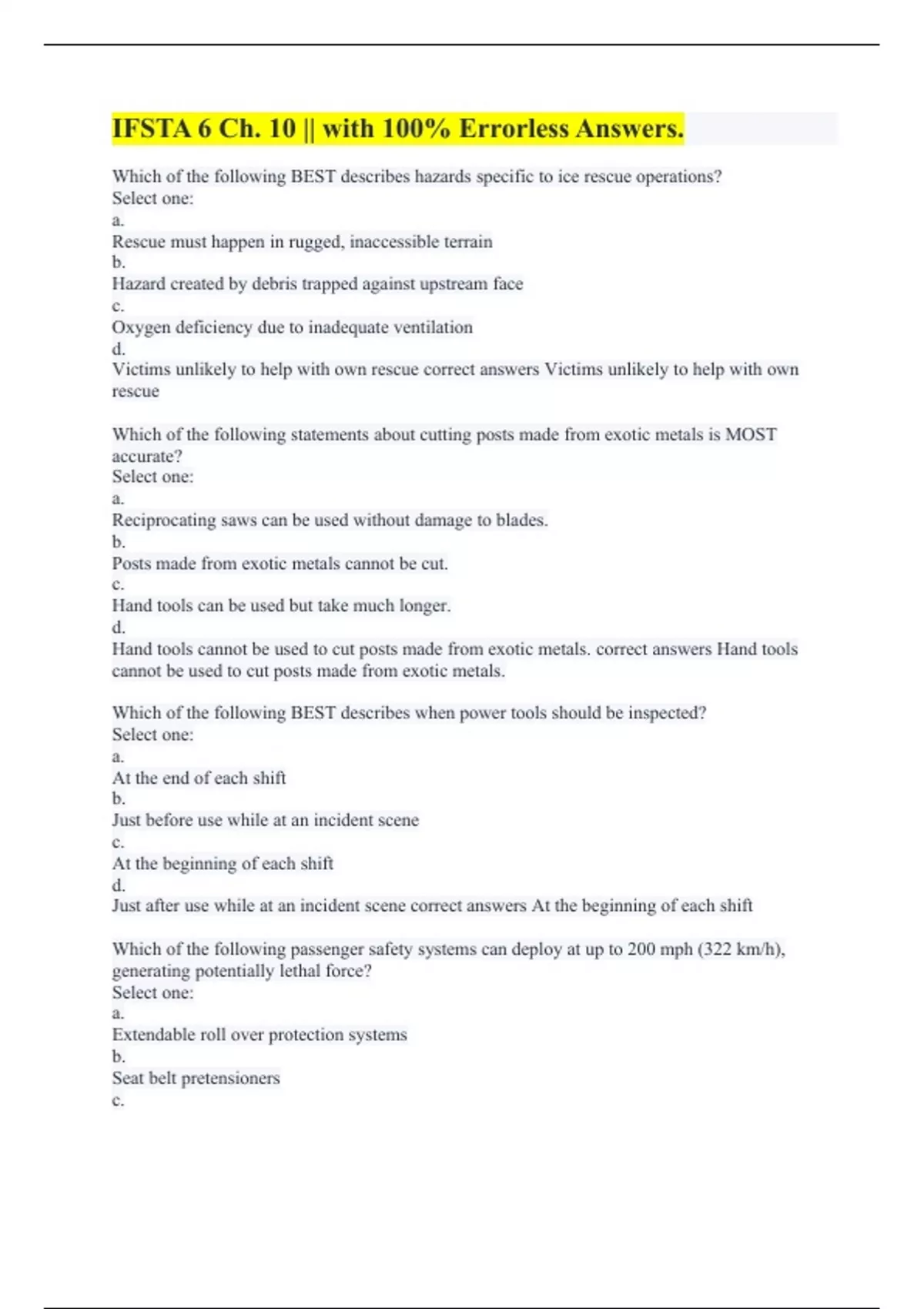 IFSTA 6 Ch. 10 || with 100% Errorless Answers.

Which of the following BEST describes hazards specific to ice rescue operations?
Select one:
a.
Rescue must happen in rugged, inaccessible terrain
b.
Hazard created by debris trapped against upstream face
c.
Oxygen deficiency due to inadequate ventilation
d.
Victims unlikely to help with own rescue correct answers Victims unlikely to help with own rescue

Which of the following statements about cutting posts made from exotic metals is MOST accurate?
Select one:
a.
Reciprocating saws can be used without damage to blades.
b.
Posts made from exotic metals cannot be cut.
c.
Hand tools can be used but take much longer.
d.
Hand tools cannot be used to cut posts made from exotic metals. correct answers Hand tools cannot be used to cut posts made from exotic metals.

Which of the following BEST describes when power tools should be inspected?
Select one:
a.
At the end of each shift
b.
Just before use while at an incident scene
c.
At the beginning of each shift
d.
Just after use while at an incident scene correct answers At the beginning of each shift

Which of the following passenger safety systems can deploy at up to 200 mph (322 km/h), generating potentially lethal force?
Select one:
a.
Extendable roll over protection systems
b.
Seat belt pretensioners
c.